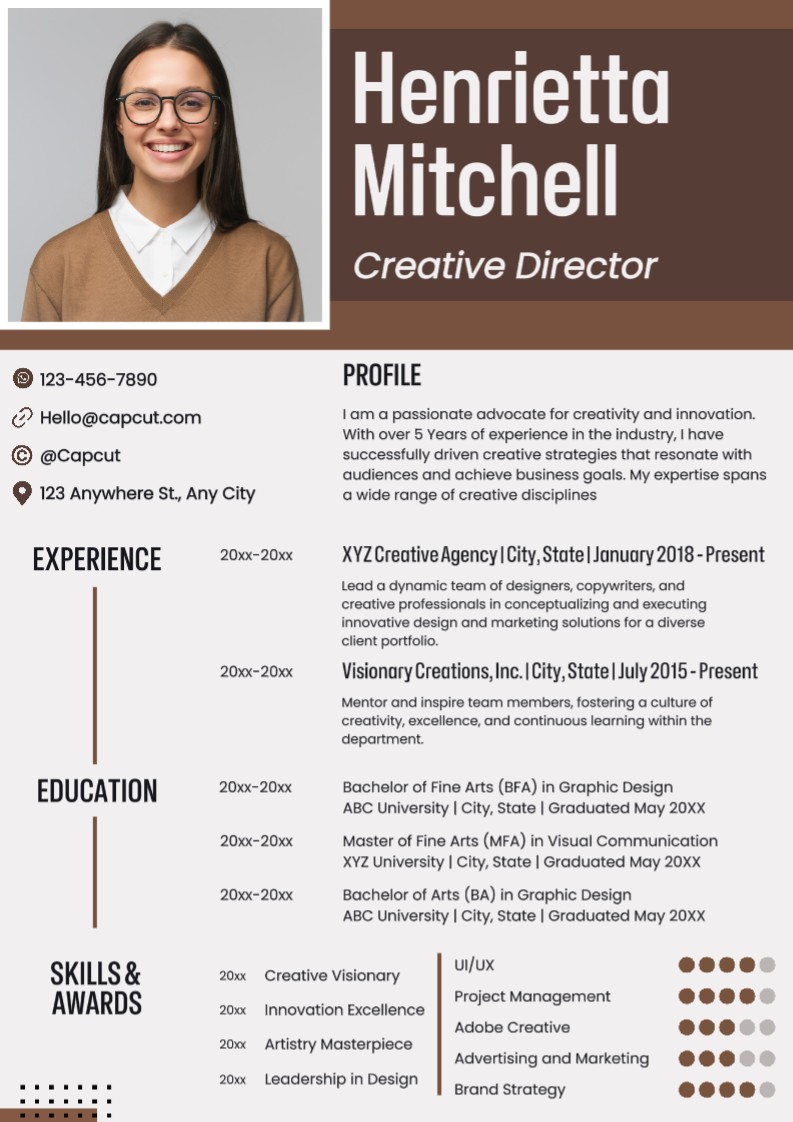 Henrietta Mitchell

Creative Director

123-456-7890

Hello@capcut.com

@Capcut

123 Anywhere St., Any City

PROFILE

I am a passionate advocate for creativity and innovation. With over 5 Years of experience in the industry, I have successfully driven creative strategies that resonate with audiences and achieve business goals. My expertise spans a wide range of creative disciplines

EXPERIENCE

20xx-20xx

XYZ Creative Agency | City, State | January 2018 - Present

Lead a dynamic team of designers, copywriters, and creative professionals in conceptualizing and executing innovative design and marketing solutions for a diverse client portfolio.

20xx-20xx

Visionary Creations, Inc. | City, State | July 2015 - Present

Mentor and inspire team members, fostering a culture of creativity, excellence, and continuous learning within the department.

EDUCATION

20xx-20xx

Bachelor of Fine Arts (BFA) in Graphic Design
ABC University | City, State | Graduated May 20XX

20xx-20xx

Master of Fine Arts (MFA) in Visual Communication
XYZ University | City, State | Graduated May 20XX

20xx-20xx

Bachelor of Arts (BA) in Graphic Design
ABC University | City, State | Graduated May 20XX

SKILLS & AWARDS

20xx Creative Visionary

20xx Innovation Excellence

20xx Artistry Masterpiece

20xx Leadership in Design

UI/UX

Project Management

Adobe Creative

Advertising and Marketing

Brand Strategy